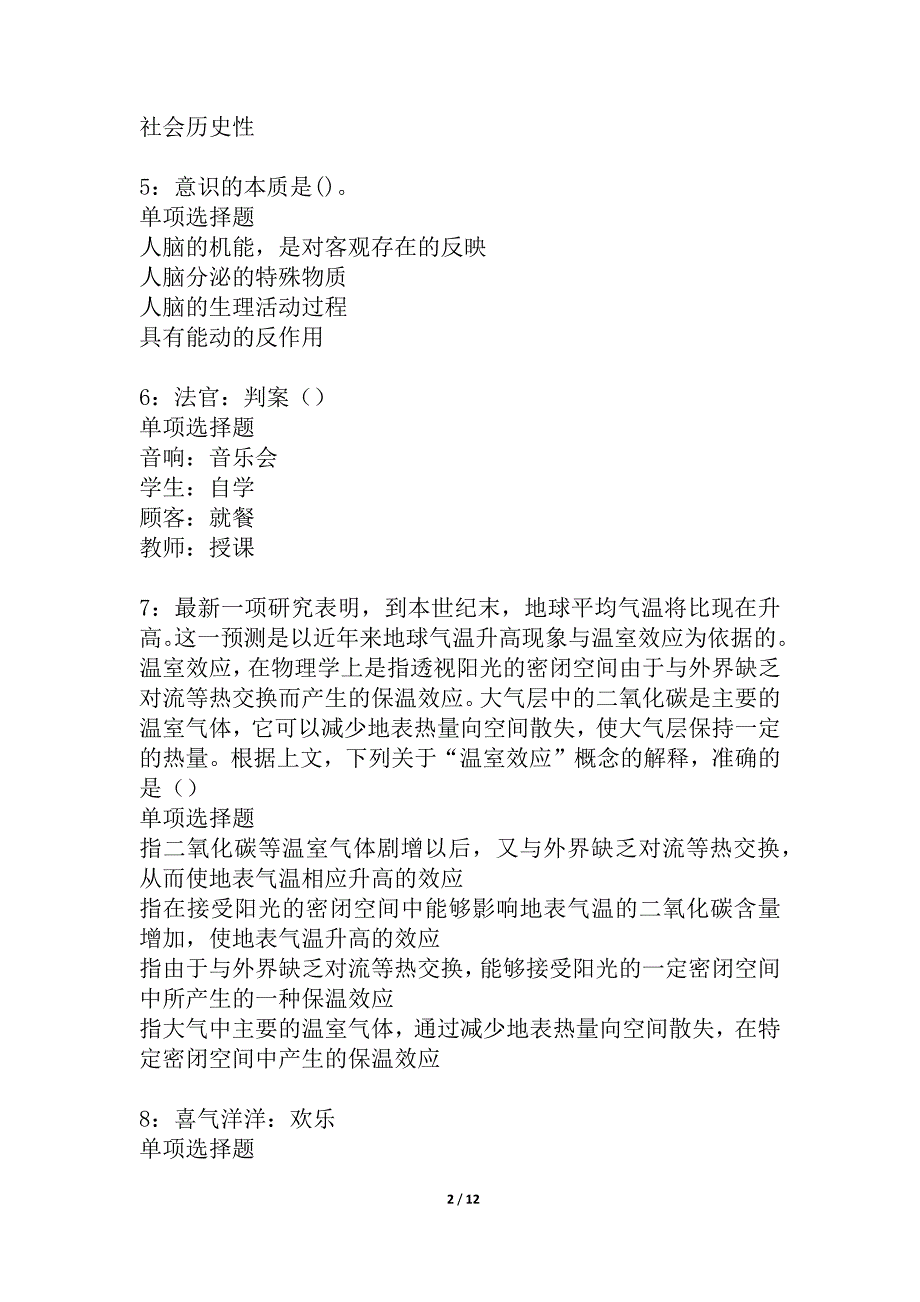 社会历史性

5：意识的本质是()。
单项选择题
人脑的机能，是对客观存在的反映
人脑分泌的特殊物质
人脑的生理活动过程
具有能动的反作用

6：法官：判案（）
单项选择题
音响：音乐会
学生：自学
顾客：就餐
教师：授课

7：最新一项研究表明，到本世纪末，地球平均气温将比现在升高。这一预测是以近年来地球气温升高现象与温室效应为依据的。温室效应，在物理学上是指透视阳光的密闭空间由于与外界缺乏对流等热交换而产生的保温效应。大气层中的二氧化碳是主要的温室气体，它可以减少地表热量向空间散失，使大气层保持一定的热量。根据上文，下列关于“温室效应”概念的解释，准确的是()
单项选择题
指二氧化碳等温室气体剧增以后，又与外界缺乏对流等热交换，从而使地表气温相应升高的效应
指在接受阳光的密闭空间中能够影响地表气温的二氧化碳含量增加，使地表气温升高的效应
指由于与外界缺乏对流等热交换，能够接受阳光的一定密闭空间中所产生的一种保温效应
指大气中主要的温室气体，通过减少地表热量向空间散失，在特定密闭空间中产生的保温效应

8：喜气洋洋：欢乐
单项选择题

2 / 12